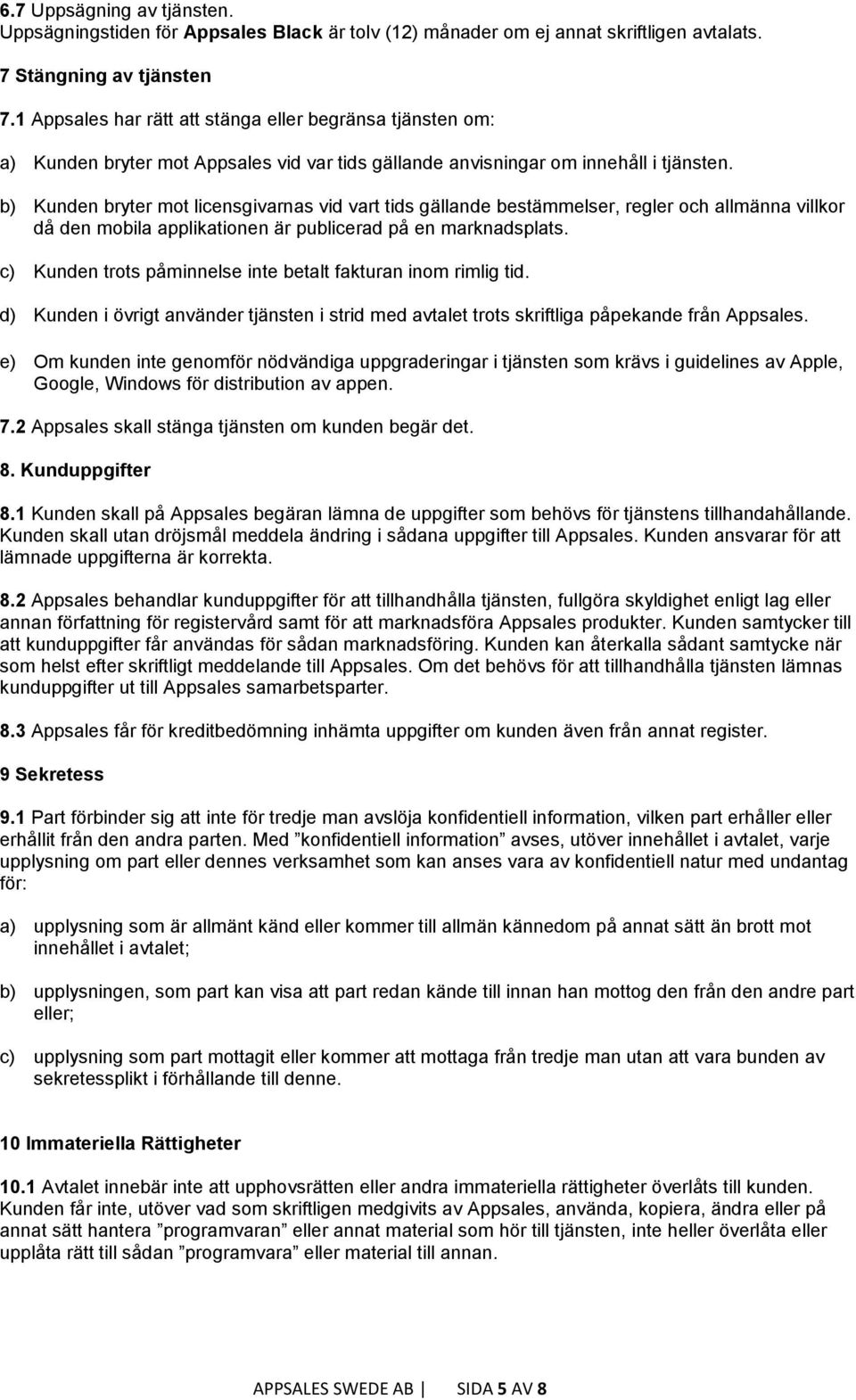 6.7 Uppsägning av tjänsten.
Uppsägningstiden för Appsales Black är tolv (12) månader om ej annat skriftligen avtalats.

7 Stängning av tjänsten

7.1 Appsales har rätt att stänga eller begränsa tjänsten om:

a) Kunden bryter mot Appsales vid var tids gällande anvisningar om innehåll i tjänsten.

b) Kunden bryter mot licensgivarnas vid vart tids gällande bestämmelser, regler och allmänna villkor då den mobila applikationen är publicerad på en marknadsplats.

c) Kunden trots påminnelse inte betalt fakturan inom rimlig tid.

d) Kunden i övrigt använder tjänsten i strid med avtalet trots skriftliga påpekande från Appsales.

e) Om kunden inte genomför nödvändiga uppgraderingar i tjänsten som krävs i guidelines av Apple, Google, Windows för distribution av appen.

7.2 Appsales skall stänga tjänsten om kunden begär det.

8. Kunduppgifter

8.1 Kunden skall på Appsales begäran lämna de uppgifter som behövs för tjänstens tillhandahållande. Kunden skall utan dröjsmål meddela ändring i sådana uppgifter till Appsales. Kunden ansvarar för att lämnade uppgifterna är korrekta.

8.2 Appsales behandlar kunduppgifter för att tillhandhålla tjänsten, fullgöra skyldighet enligt lag eller annan författning för registervård samt för att marknadsföra Appsales produkter. Kunden samtycker till att kunduppgifter får användas för sådan marknadsföring. Kunden kan återkalla sådant samtycke när som helst efter skriftligt meddelande till Appsales. Om det behövs för att tillhandhålla tjänsten lämnas kunduppgifter ut till Appsales samarbetsparter.

8.3 Appsales får för kreditbedömning inhämta uppgifter om kunden även från annat register.

9 Sekretess

9.1 Part förbinder sig att inte för tredje man avslöja konfidentiell information, vilken part erhåller eller erhållit från den andra parten. Med ”konfidentiell information” avses, utöver innehållet i avtalet, varje upplysning om part eller dennes verksamhet som kan anses vara av konfidentiell natur med undantag för:

a) upplysning som är allmänt känd eller kommer till allmän kännedom på annat sätt än brott mot innehållet i avtalet;

b) upplysningen, som part kan visa att part redan kände till innan han mottog den från den andre part eller;

c) upplysning som part mottagit eller kommer att mottaga från tredje man utan att vara bunden av sekretessplikt i förhållande till denne.

10 Immateriella Rättigheter

10.1 Avtalet innebär inte att upphovsrätten eller andra immateriella rättigheter överlåts till kunden. Kunden får inte, utöver vad som skriftligen medgivits av Appsales, använda, kopiera, ändra eller på annat sätt hantera ”programvaran” eller annat material som hör till tjänsten, inte heller överlåta eller upplåta rätt till sådan ”programvara” eller material till annan.

APPSALES SWEDE AB | SIDA 5 AV 8